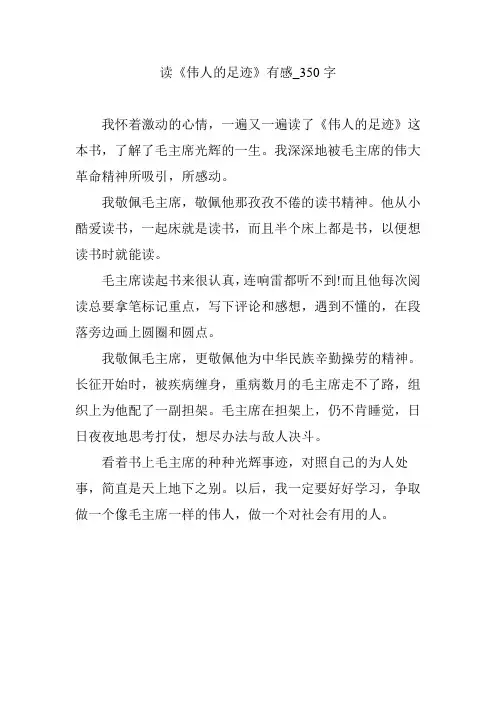 读《伟人的足迹》有感_350 字

我怀着激动的心情，一遍又一遍读了《伟人的足迹》这本书，了解了毛主席光辉的一生。我深深地被毛主席的伟大革命精神所吸引，所感动。

我敬佩毛主席，敬佩他那孜孜不倦的读书精神。他从小酷爱读书，一起床就是读书，而且半个床上都是书，以便想读书时就能读。

毛主席读起书来很认真，连响雷都听不到!而且他每次阅读总要拿笔标记重点，写下评论和感想，遇到不懂的，在段落旁边画上圆圈和圆点。

我敬佩毛主席，更敬佩他为中华民族辛勤操劳的精神。长征开始时，被疾病缠身，重病数月的毛主席走不了路，组织上为他配了一副担架。毛主席在担架上，仍不肯睡觉，日日夜夜地思考打仗，想尽办法与敌人决斗。

看着书上毛主席的种种光辉事迹，对照自己的为人处事，简直是天上地下之别。以后，我一定要好好学习，争取做一个像毛主席一样的伟人，做一个对社会有用的人。